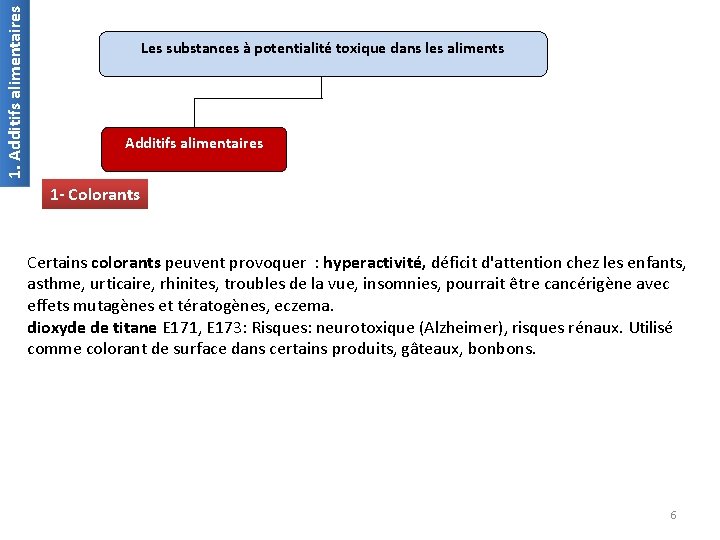 1. Additifs alimentaires

Les substances à potentialité toxique dans les aliments

Additifs alimentaires

1- Colorants

Certains colorants peuvent provoquer : hyperactivité, déficit d'attention chez les enfants, asthme, urticaire, rhinites, troubles de la vue, insomnies, pourrait être cancérigène avec effets mutagènes et tératogènes, eczema.
dioxyde de titane E171, E173: Risques: neurotoxique (Alzheimer), risques rénaux. Utilisé comme colorant de surface dans certains produits, gâteaux, bonbons.

6